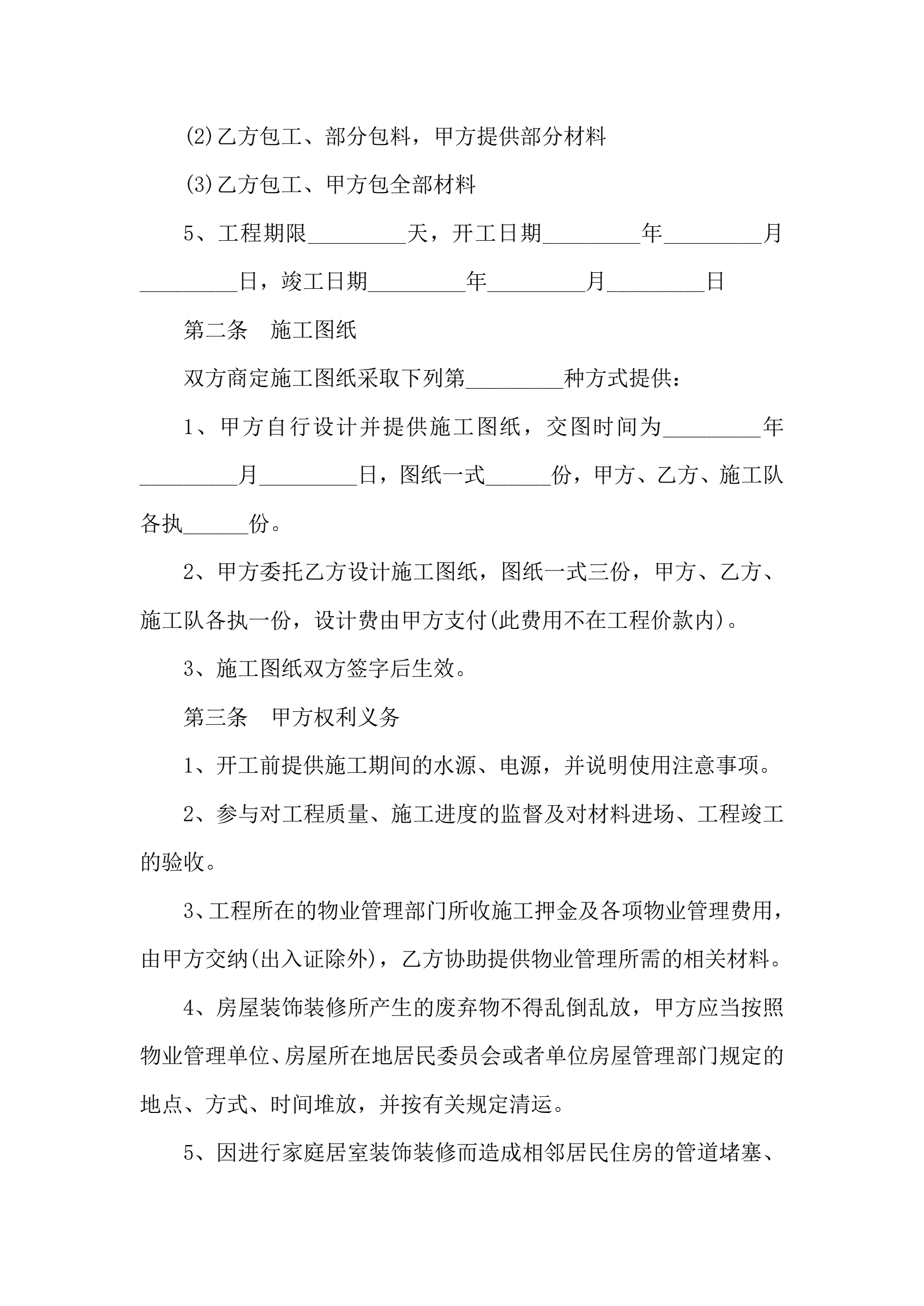 (2)乙方包工、部分包料，甲方提供部分材料

(3)乙方包工、甲方包全部材料

5、工程期限_________天，开工日期_________年_________月_________日，竣工日期_________年_________月_________日

第二条　施工图纸

双方商定施工图纸采取下列第_________种方式提供：

1、甲方自行设计并提供施工图纸，交图时间为_________年_________月_________日，图纸一式______份，甲方、乙方、施工队各执______份。

2、甲方委托乙方设计施工图纸，图纸一式三份，甲方、乙方、施工队各执一份，设计费由甲方支付(此费用不在工程价款内)。

3、施工图纸双方签字后生效。

第三条　甲方权利义务

1、开工前提供施工期间的水源、电源，并说明使用注意事项。

2、参与对工程质量、施工进度的监督及对材料进场、工程竣工的验收。

3、工程所在的物业管理部门所收施工押金及各项物业管理费用，由甲方交纳(出入证除外)，乙方协助提供物业管理所需的相关材料。

4、房屋装饰装修所产生的废弃物不得乱倒乱放，甲方应当按照物业管理单位、房屋所在地居民委员会或者单位房屋管理部门规定的地点、方式、时间堆放，并按有关规定清运。

5、因进行家庭居室装饰装修而造成相邻居民住房的管道堵塞、